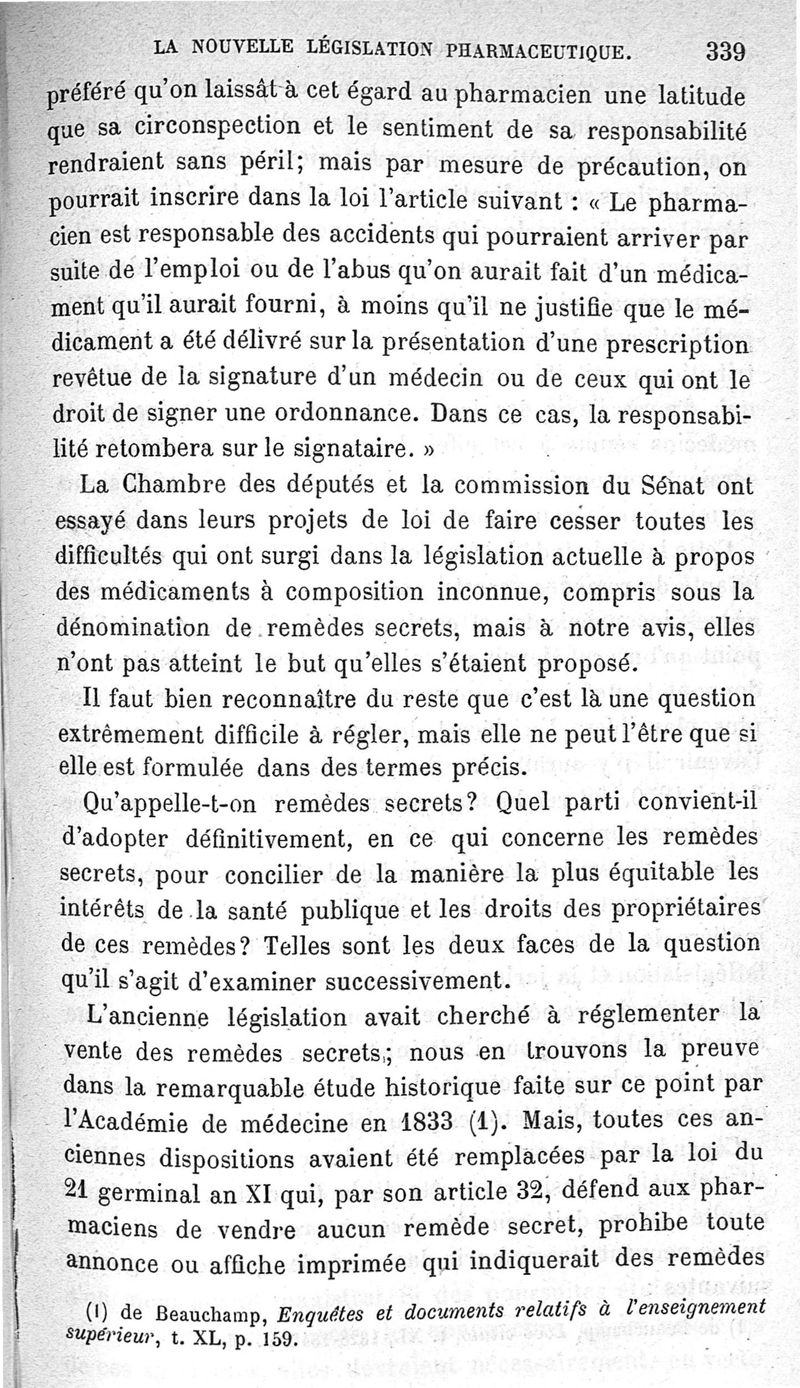 LA NOUVELLE LÉGISLATION PHARMACEUTIQUE. 339

préféré qu'on laissât à cet égard au pharmacien une latitude que sa circonspection et le sentiment de sa responsabilité rendraient sans péril; mais par mesure de précaution, on pourrait inscrire dans la loi l'article suivant : « Le pharmacien est responsable des accidents qui pourraient arriver par suite de l'emploi ou de l'abus qu'on aurait fait d'un médicament qu'il aurait fourni, à moins qu'il ne justifie que le médicament a été délivré sur la présentation d'une prescription revêtue de la signature d'un médecin ou de ceux qui ont le droit de signer une ordonnance. Dans ce cas, la responsabilité retombera sur le signataire. »

La Chambre des députés et la commission du Sénat ont essayé dans leurs projets de loi de faire cesser toutes les difficultés qui ont surgi dans la législation actuelle à propos des médicaments à composition inconnue, compris sous la dénomination de remèdes secrets, mais à notre avis, elles n'ont pas atteint le but qu'elles s'étaient proposé.

Il faut bien reconnaître du reste que c'est là une question extrêmement difficile à régler, mais elle ne peut l'être que si elle est formulée dans des termes précis.

Qu'appelle-t-on remèdes secrets? Quel parti convient-il d'adopter définitivement, en ce qui concerne les remèdes secrets, pour concilier de la manière la plus équitable les intérêts de la santé publique et les droits des propriétaires de ces remèdes? Telles sont les deux faces de la question qu'il s'agit d'examiner successivement.

L'ancienne législation avait cherché à réglementer la vente des remèdes secrets; nous en trouvons la preuve dans la remarquable étude historique faite sur ce point par l'Académie de médecine en 1833 (1). Mais, toutes ces anciennes dispositions avaient été remplacées par la loi du 21 germinal an XI qui, par son article 32, défend aux pharmaciens de vendre aucun remède secret, prohibe toute annonce ou affiche imprimée qui indiquerait des remèdes

(1) de Beauchamp, Enquêtes et documents relatifs à l'enseignement supérieur, t. XL, p. 159.